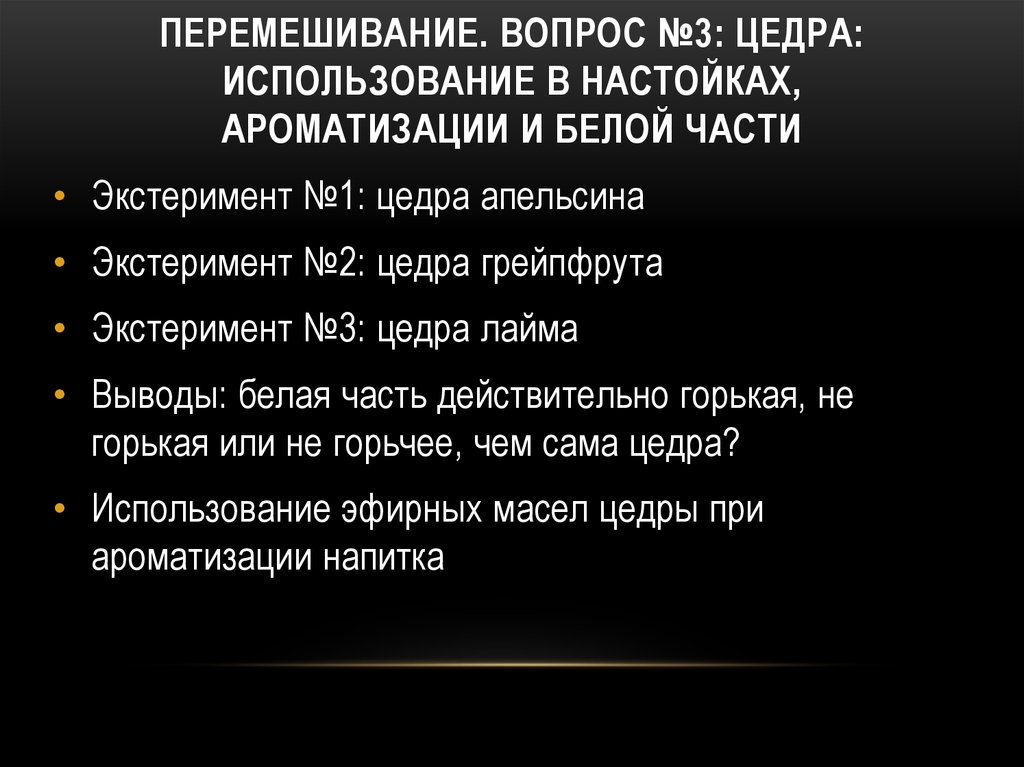 ПЕРЕМЕШИВАНИЕ. ВОПРОС №3: ЦЕДРА: ИСПОЛЬЗОВАНИЕ В НАСТОЙКАХ, АРОМАТИЗАЦИИ И БЕЛОЙ ЧАСТИ

• Экстеримент №1: цедра апельсина

• Экстеримент №2: цедра грейпфрута

• Экстеримент №3: цедра лайма

• Выводы: белая часть действительно горькая, не горькая или не горьчее, чем сама цедра?

• Использование эфирных масел цедры при ароматизации напитка